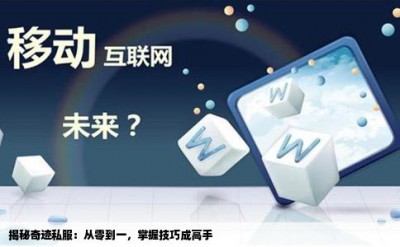 移动 互联网

未来？

W

W

W

揭秘奇迹私服：从零到一，掌握技巧成高手